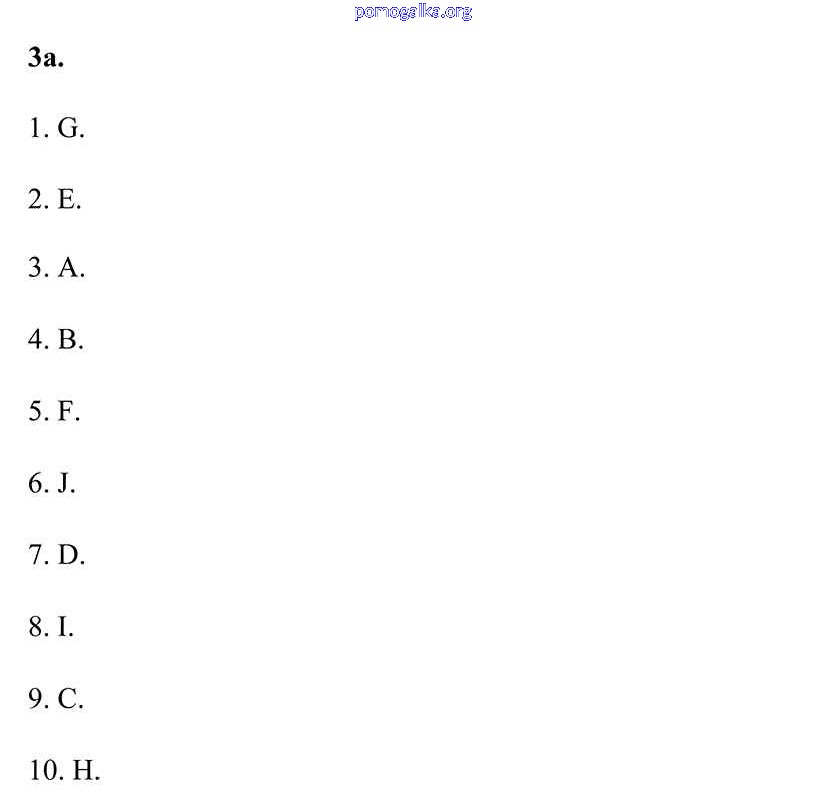 pomogalka.org

3a.

1. G.

2. E.

3. A.

4. B.

5. F.

6. J.

7. D.

8. I.

9. C.

10. H.